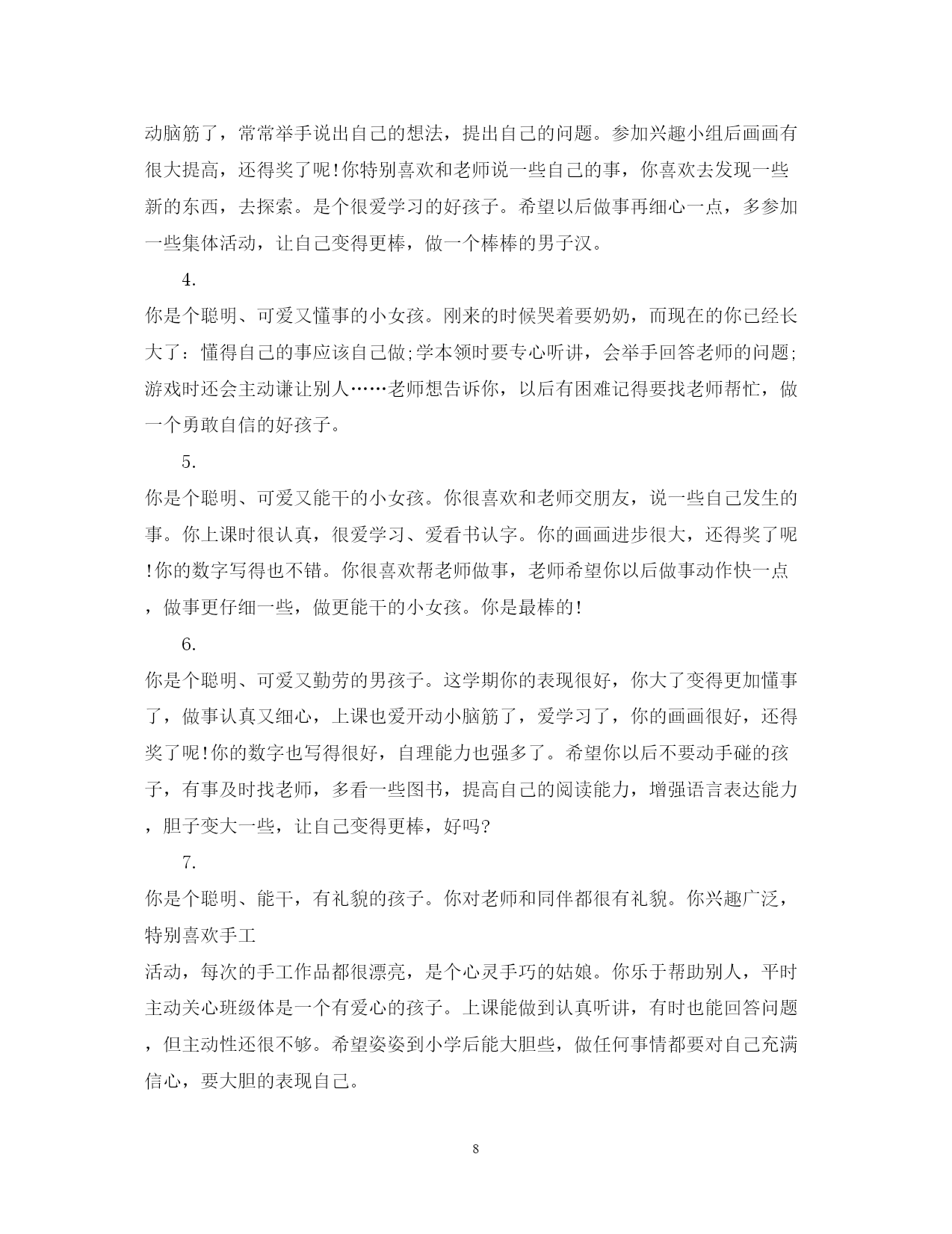 动脑筋了，常常举手说出自己的想法，提出自己的问题。参加兴趣小组后画画有很大提高，还得奖了呢!你特别喜欢和老师说一些自己的事，你喜欢去发现一些新的东西，去探索。是个很爱学习的好孩子。希望以后做事再细心一点，多参加一些集体活动，让自己变得更棒，做一个棒棒的男子汉。

4.

你是个聪明、可爱又懂事的小女孩。刚来的时候哭着要奶奶，而现在的你已经长大了：懂得自己的事应该自己做;学本领时要专心听讲，会举手回答老师的问题;游戏时还会主动谦让别人……老师想告诉你，以后有困难记得要找老师帮忙，做一个勇敢自信的好孩子。

5.

你是个聪明、可爱又能干的小女孩。你很喜欢和老师交朋友，说一些自己发生的事。你上课时很认真，很爱学习、爱看书认字。你的画画进步很大，还得奖了呢!你的数字写得也不错。你很喜欢帮老师做事，老师希望你以后做事动作快一点，做事更仔细一些，做更能干的小女孩。你是最棒的!

6.

你是个聪明、可爱又勤劳的男孩子。这学期你的表现很好，你大了变得更加懂事了，做事认真又细心，上课也爱开动小脑筋了，爱学习了，你的画画很好，还得奖了呢!你的数字也写得很好，自理能力也强多了。希望你以后不要动手碰的孩子，有事及时找老师，多看一些图书，提高自己的阅读能力，增强语言表达能力，胆子变大一些，让自己变得更棒，好吗?

7.

你是个聪明、能干，有礼貌的孩子。你对老师和同伴都很有礼貌。你兴趣广泛，特别喜欢手工

活动，每次的手工作品都很漂亮，是个心灵手巧的姑娘。你乐于帮助别人，平时主动关心班级体是一个有爱心的孩子。上课能做到认真听讲，有时也能回答问题，但主动性还很不够。希望姿姿到小学后能大胆些，做任何事情都要对自己充满信心，要大胆的表现自己。

8